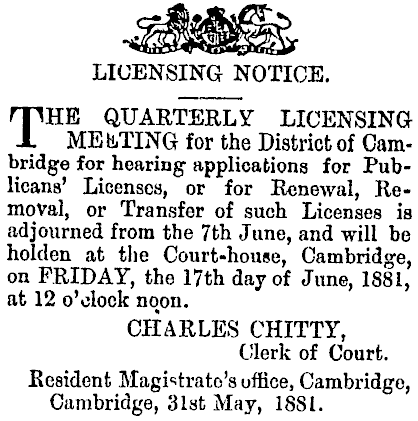 LICENSING NOTICE.

THE QUARTERLY LICENSING MEETING for the District of Cambridge for hearing applications for Publicans' Licenses, or for Renewal, Removal, or Transfer of such Licenses is adjourned from the 7th June, and will be holden at the Court-house, Cambridge, on FRIDAY, the 17th day of June, 1881, at 12 o'clock noon.

CHARLES CHITTY,
Clerk of Court.

Resident Magistrate's office, Cambridge,
Cambridge, 31st May, 1881.